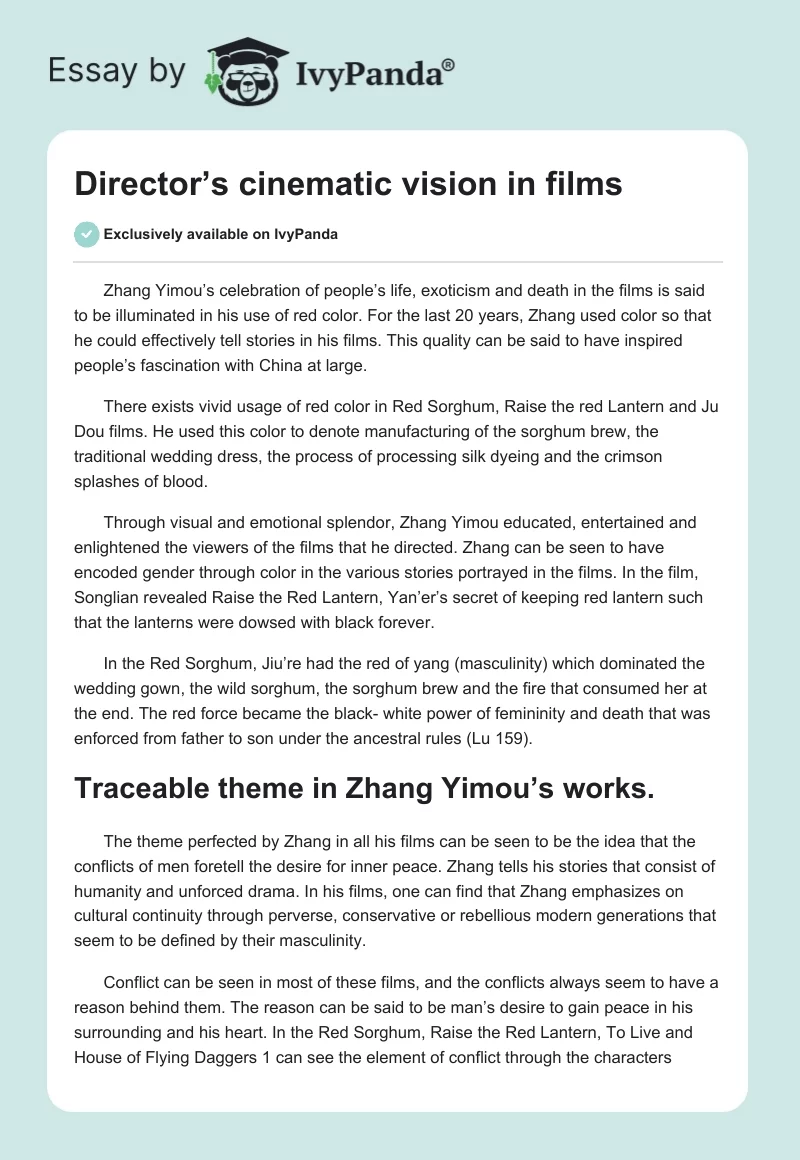 Essay by IvyPanda®

Director’s cinematic vision in films

Exclusively available on IvyPanda

Zhang Yimou’s celebration of people’s life, exoticism and death in the films is said to be illuminated in his use of red color. For the last 20 years, Zhang used color so that he could effectively tell stories in his films. This quality can be said to have inspired people’s fascination with China at large.

There exists vivid usage of red color in Red Sorghum, Raise the red Lantern and Ju Dou films. He used this color to denote manufacturing of the sorghum brew, the traditional wedding dress, the process of processing silk dyeing and the crimson splashes of blood.

Through visual and emotional splendor, Zhang Yimou educated, entertained and enlightened the viewers of the films that he directed. Zhang can be seen to have encoded gender through color in the various stories portrayed in the films. In the film, Songlian revealed Raise the Red Lantern, Yan’er’s secret of keeping red lantern such that the lanterns were dowsed with black forever.

In the Red Sorghum, Jiu’re had the red of yang (masculinity) which dominated the wedding gown, the wild sorghum, the sorghum brew and the fire that consumed her at the end. The red force became the black- white power of femininity and death that was enforced from father to son under the ancestral rules (Lu 159).

Traceable theme in Zhang Yimou’s works.

The theme perfected by Zhang in all his films can be seen to be the idea that the conflicts of men foretell the desire for inner peace. Zhang tells his stories that consist of humanity and unforced drama. In his films, one can find that Zhang emphasizes on cultural continuity through perverse, conservative or rebellious modern generations that seem to be defined by their masculinity.

Conflict can be seen in most of these films, and the conflicts always seem to have a reason behind them. The reason can be said to be man’s desire to gain peace in his surrounding and his heart. In the Red Sorghum, Raise the Red Lantern, To Live and House of Flying Daggers 1 can see the element of conflict through the characters